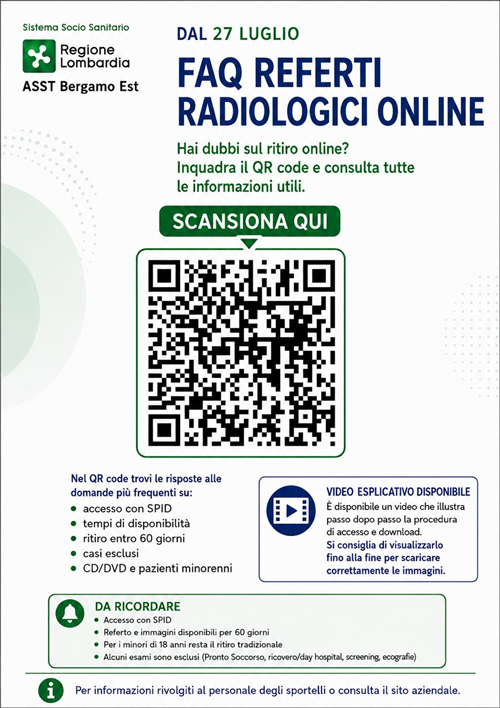 Sistema Socio Sanitario
Regione Lombardia
ASST Bergamo Est

DAL 27 LUGLIO
FAQ REFERTI RADIOLOGICI ONLINE

Hai dubbi sul ritiro online? Inquadra il QR code e consulta tutte le informazioni utili.

SCANSIONA QUI

Nel QR code trovi le risposte alle domande più frequenti su:
- accesso con SPID
- tempi di disponibilità
- ritiro entro 60 giorni
- casi esclusi
- CD/DVD e pazienti minorenni

VIDEO ESPLICATIVO DISPONIBILE
È disponibile un video che illustra passo dopo passo la procedura di accesso e download.
Si consiglia di visualizzarlo fino alla fine per scaricare correttamente le immagini.

DA RICORDARE
- Accesso con SPID
- Referto e immagini disponibili per 60 giorni
- Per i minori di 18 anni resta il ritiro tradizionale
- Alcuni esami sono esclusi (Pronto Soccorso, ricovero/day hospital, screening, ecografie)

Per informazioni rivolgiti al personale degli sportelli o consulta il sito aziendale.